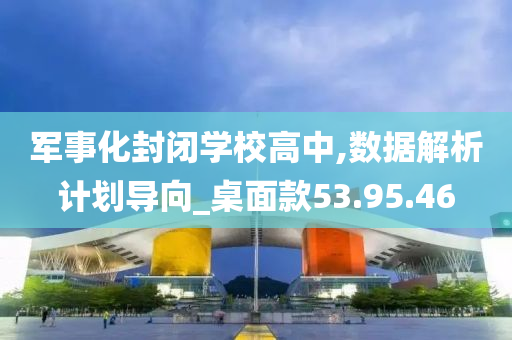 军事化封闭学校高中,数据解析计划导向_桌面款53.95.46